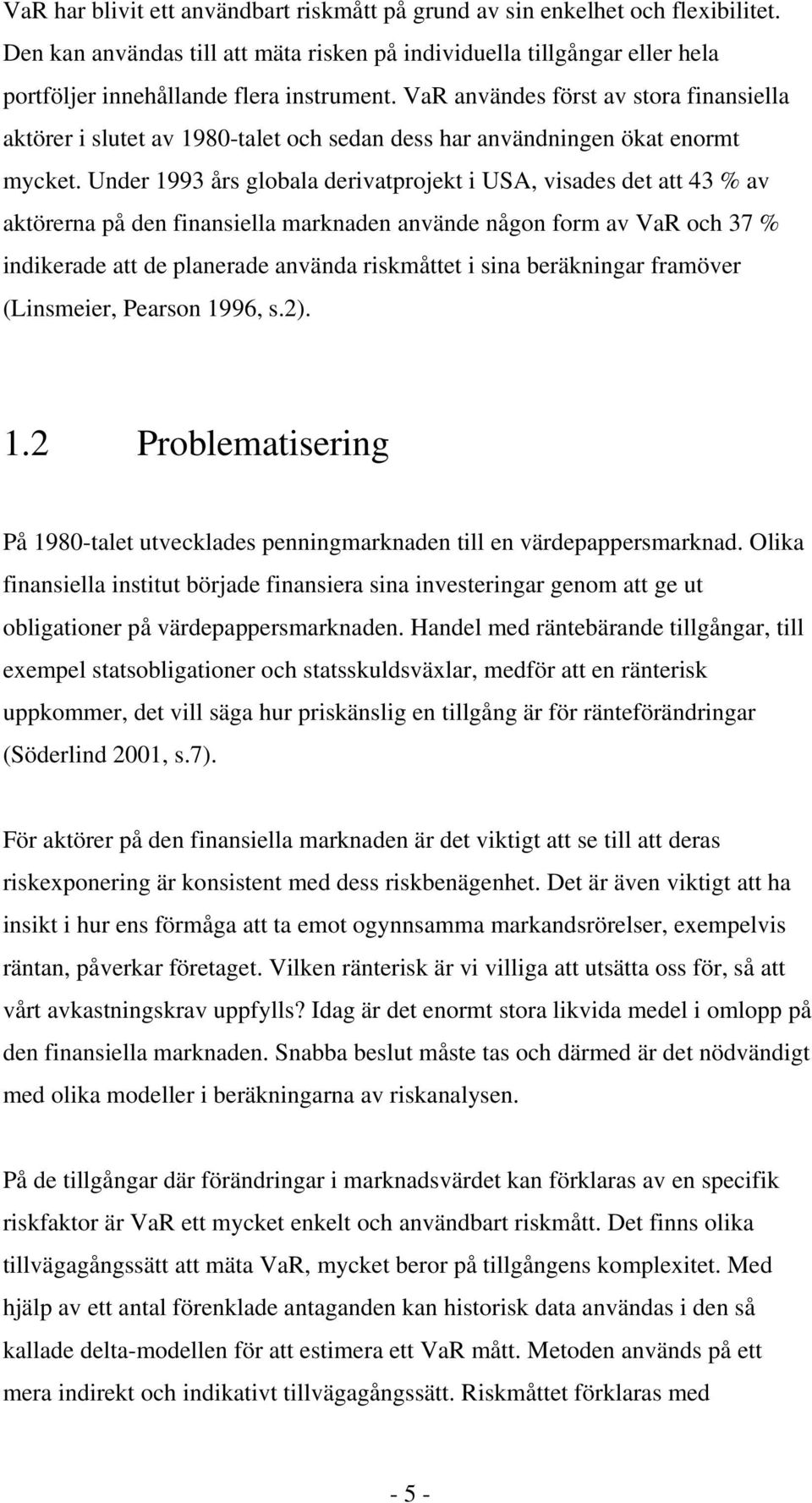 VaR har blivit ett användbart riskmått på grund av sin enkelhet och flexibilitet. Den kan användas till att mäta risken på individuella tillgångar eller hela portföljer innehållande flera instrument. VaR användes först av stora finansiella aktörer i slutet av 1980-talet och sedan dess har användningen ökat enormt mycket. Under 1993 års globala derivatprojekt i USA, visades det att 43 % av aktörerna på den finansiella marknaden använde någon form av VaR och 37 % indikerade att de planerade använda riskmåttet i sina beräkningar framöver (Linsmeier, Pearson 1996, s.2).

1.2 Problematisering

På 1980-talet utvecklades penningmarknaden till en värdepappersmarknad. Olika finansiella institut började finansiera sina investeringar genom att ge ut obligationer på värdepappersmarknaden. Handel med räntebärande tillgångar, till exempel statsobligationer och statsskuldsväxlar, medför att en ränterisk uppkommer, det vill säga hur priskänslig en tillgång är för ränteförändringar (Söderlind 2001, s.7).

För aktörer på den finansiella marknaden är det viktigt att se till att deras riskexponering är konsistent med dess riskbenägenhet. Det är även viktigt att ha insikt i hur ens förmåga att ta emot ogynnsamma markandsrörelser, exempelvis räntan, påverkar företaget. Vilken ränterisk är vi villiga att utsätta oss för, så att vårt avkastningskrav uppfylls? Idag är det enormt stora likvida medel i omlopp på den finansiella marknaden. Snabba beslut måste tas och därmed är det nödvändigt med olika modeller i beräkningarna av riskanalysen.

På de tillgångar där förändringar i marknadsvärdet kan förklaras av en specifik riskfaktor är VaR ett mycket enkelt och användbart riskmått. Det finns olika tillvägagångssätt att mäta VaR, mycket beror på tillgångens komplexitet. Med hjälp av ett antal förenklade antaganden kan historisk data användas i den så kallade delta-modellen för att estimera ett VaR mått. Metoden används på ett mera indirekt och indikativt tillvägagångssätt. Riskmåttet förklaras med

- 5 -